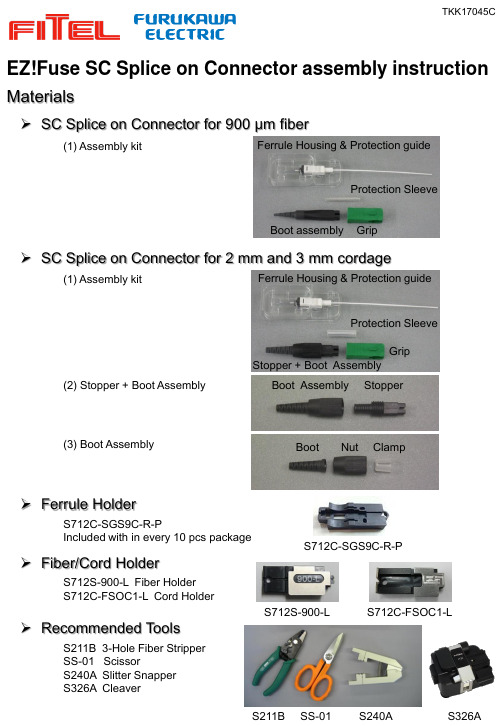 TKK17045C

FITEL FURUKAWA ELECTRIC

EZ!Fuse SC Splice on Connector assembly instruction

Materials

➢ SC Splice on Connector for 900 µm fiber

(1) Assembly kit

Ferrule Housing & Protection guide
Protection Sleeve
Boot assembly
Grip

➢ SC Splice on Connector for 2 mm and 3 mm cordage

(1) Assembly kit

Ferrule Housing & Protection guide
Protection Sleeve
Grip
Stopper + Boot Assembly

(2) Stopper + Boot Assembly

Boot Assembly
Stopper

(3) Boot Assembly

Boot
Nut
Clamp

➢ Ferrule Holder

S712C-SGS9C-R-P
Included with in every 10 pcs package

S712C-SGS9C-R-P

➢ Fiber/Cord Holder

S712S-900-L Fiber Holder
S712C-FSOC1-L Cord Holder

900-L

S712S-900-L
S712C-FSOC1-L

➢ Recommended Tools

S211B 3-Hole Fiber Stripper
SS-01 Scissor
S240A Slitter Snapper
S326A Cleaver

S211B
SS-01
S240A
S326A